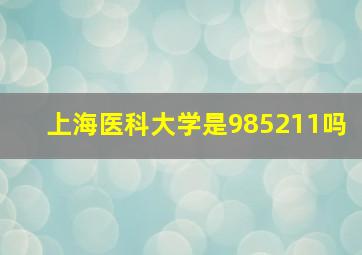 上海医科大学是985211吗